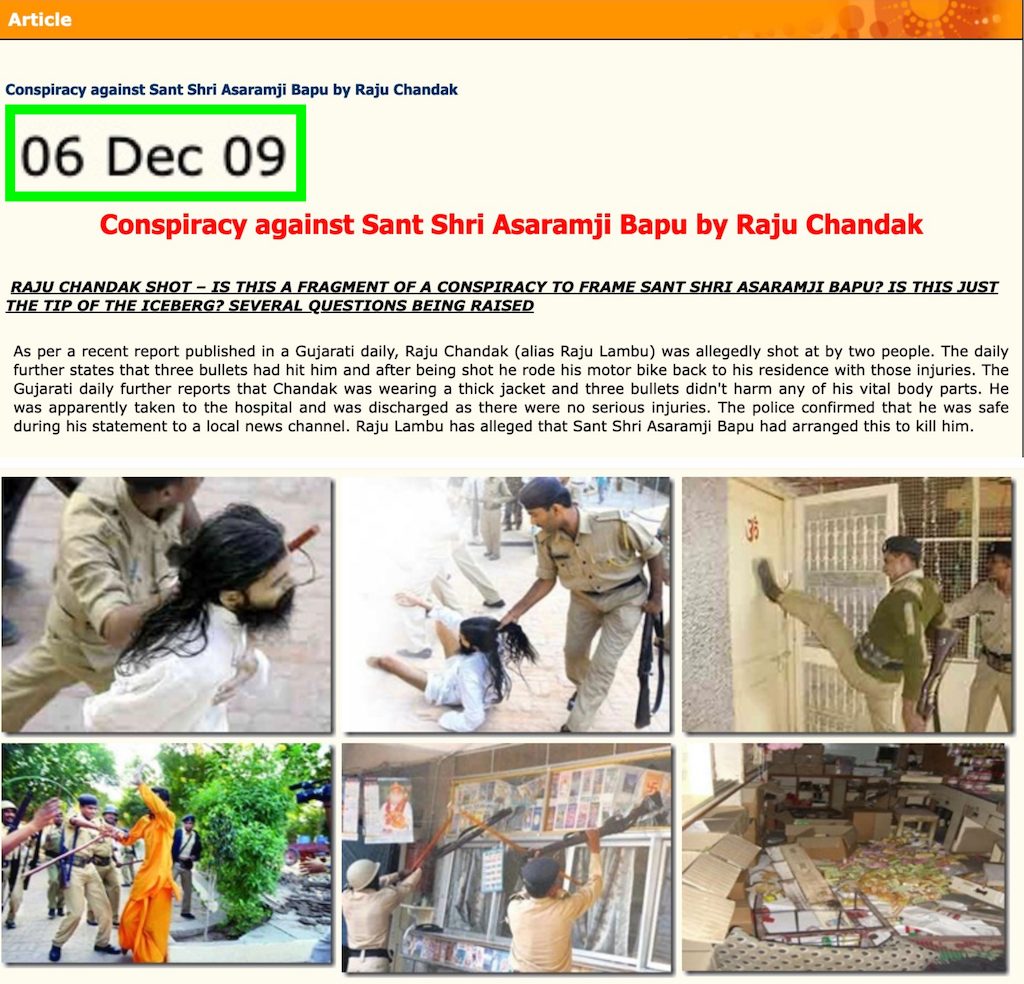 Article

Conspiracy against Sant Shri Asaramji Bapu by Raju Chandak

06 Dec 09

Conspiracy against Sant Shri Asaramji Bapu by Raju Chandak

RAJU CHANDAK SHOT – IS THIS A FRAGMENT OF A CONSPIRACY TO FRAME SANT SHRI ASARAMJI BAPU? IS THIS JUST THE TIP OF THE ICEBERG? SEVERAL QUESTIONS BEING RAISED

As per a recent report published in a Gujarati daily, Raju Chandak (alias Raju Lambu) was allegedly shot at by two people. The daily further states that three bullets had hit him and after being shot he rode his motor bike back to his residence with those injuries. The Gujarati daily further reports that Chandak was wearing a thick jacket and three bullets didn't harm any of his vital body parts. He was apparently taken to the hospital and was discharged as there were no serious injuries. The police confirmed that he was safe during his statement to a local news channel. Raju Lambu has alleged that Sant Shri Asaramji Bapu had arranged this to kill him.

ॐ